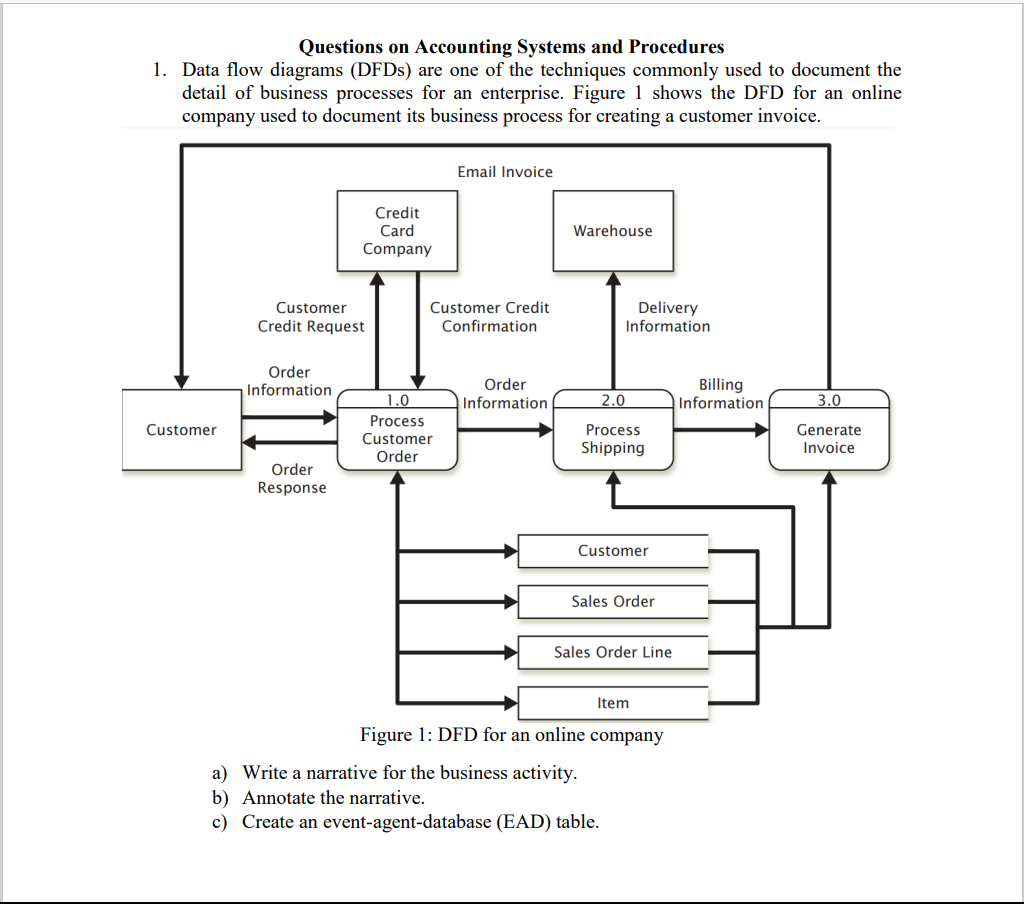 Questions on Accounting Systems and Procedures

1. Data flow diagrams (DFDs) are one of the techniques commonly used to document the detail of business processes for an enterprise. Figure 1 shows the DFD for an online company used to document its business process for creating a customer invoice.

Email Invoice

Credit Card Company

Warehouse

Customer Credit Request

Customer Credit Confirmation

Delivery Information

Order Information

Order Information

Billing Information

Customer

1.0 Process Customer Order

2.0 Process Shipping

3.0 Generate Invoice

Order Response

Customer

Sales Order

Sales Order Line

Item

Figure 1: DFD for an online company

a) Write a narrative for the business activity.
b) Annotate the narrative.
c) Create an event-agent-database (EAD) table.